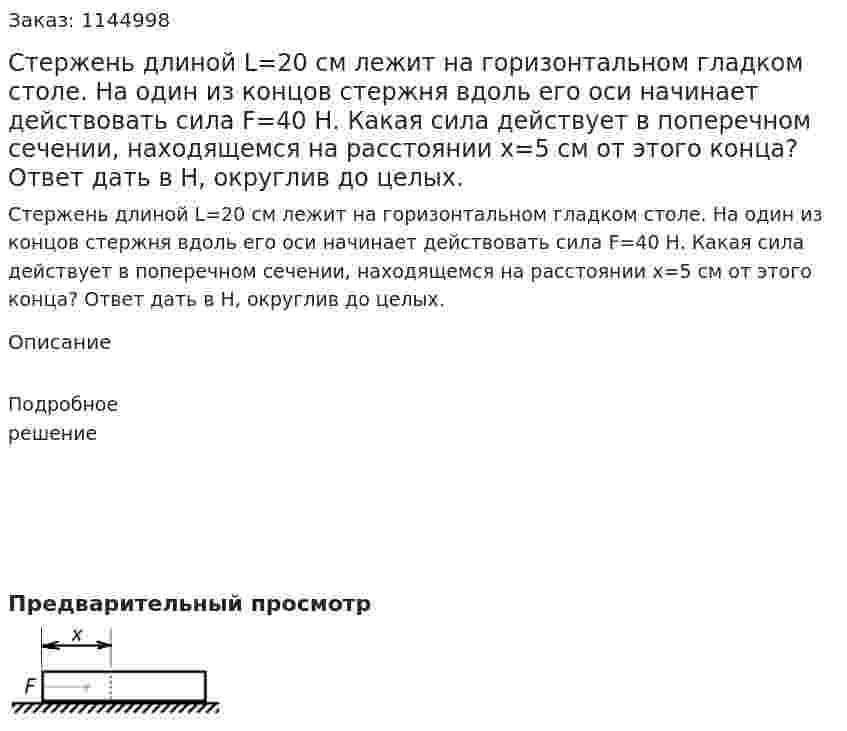 Заказ: 1144998

Стержень длиной L=20 см лежит на горизонтальном гладком столе. На один из концов стержня вдоль его оси начинает действовать сила F=40 Н. Какая сила действует в поперечном сечении, находящемся на расстоянии x=5 см от этого конца? Ответ дать в Н, округлив до целых.

Стержень длиной L=20 см лежит на горизонтальном гладком столе. На один из концов стержня вдоль его оси начинает действовать сила F=40 Н. Какая сила действует в поперечном сечении, находящемся на расстоянии x=5 см от этого конца? Ответ дать в Н, округлив до целых.

Описание

Подробное решение

Предварительный просмотр

x

F